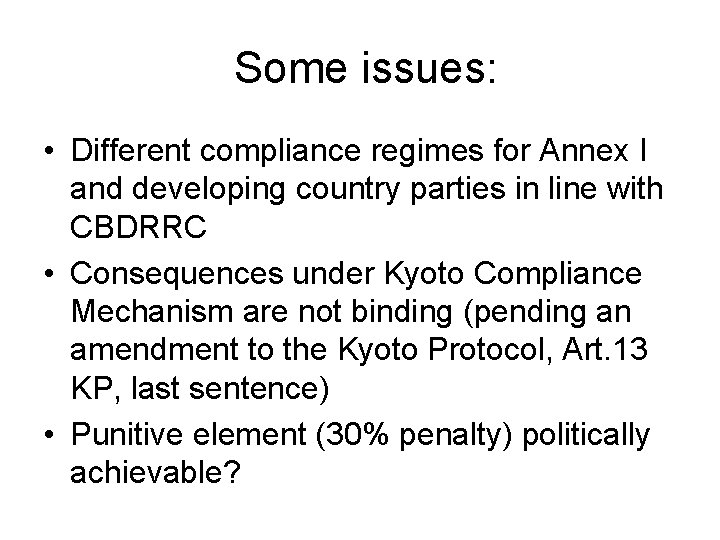 Some issues:

• Different compliance regimes for Annex I and developing country parties in line with CBDRRC
• Consequences under Kyoto Compliance Mechanism are not binding (pending an amendment to the Kyoto Protocol, Art.13 KP, last sentence)
• Punitive element (30% penalty) politically achievable?